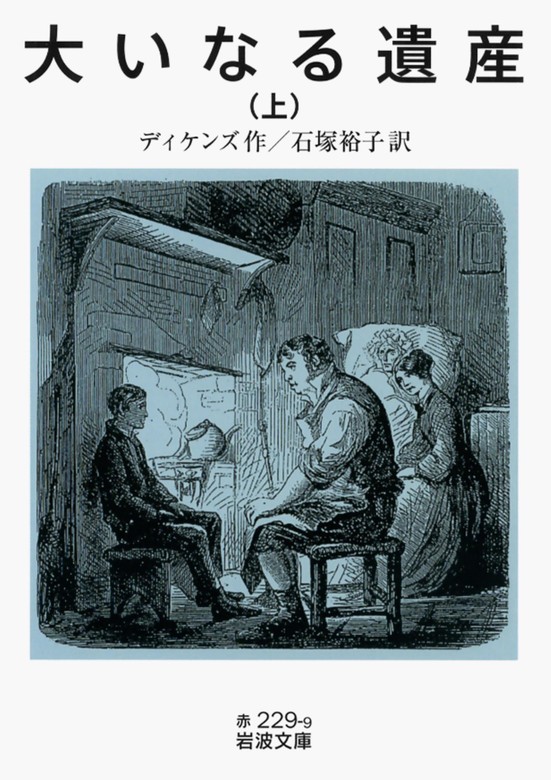 大いなる遺産

(上)

ディケンズ作/石塚裕子訳

赤 229-9
岩波文庫